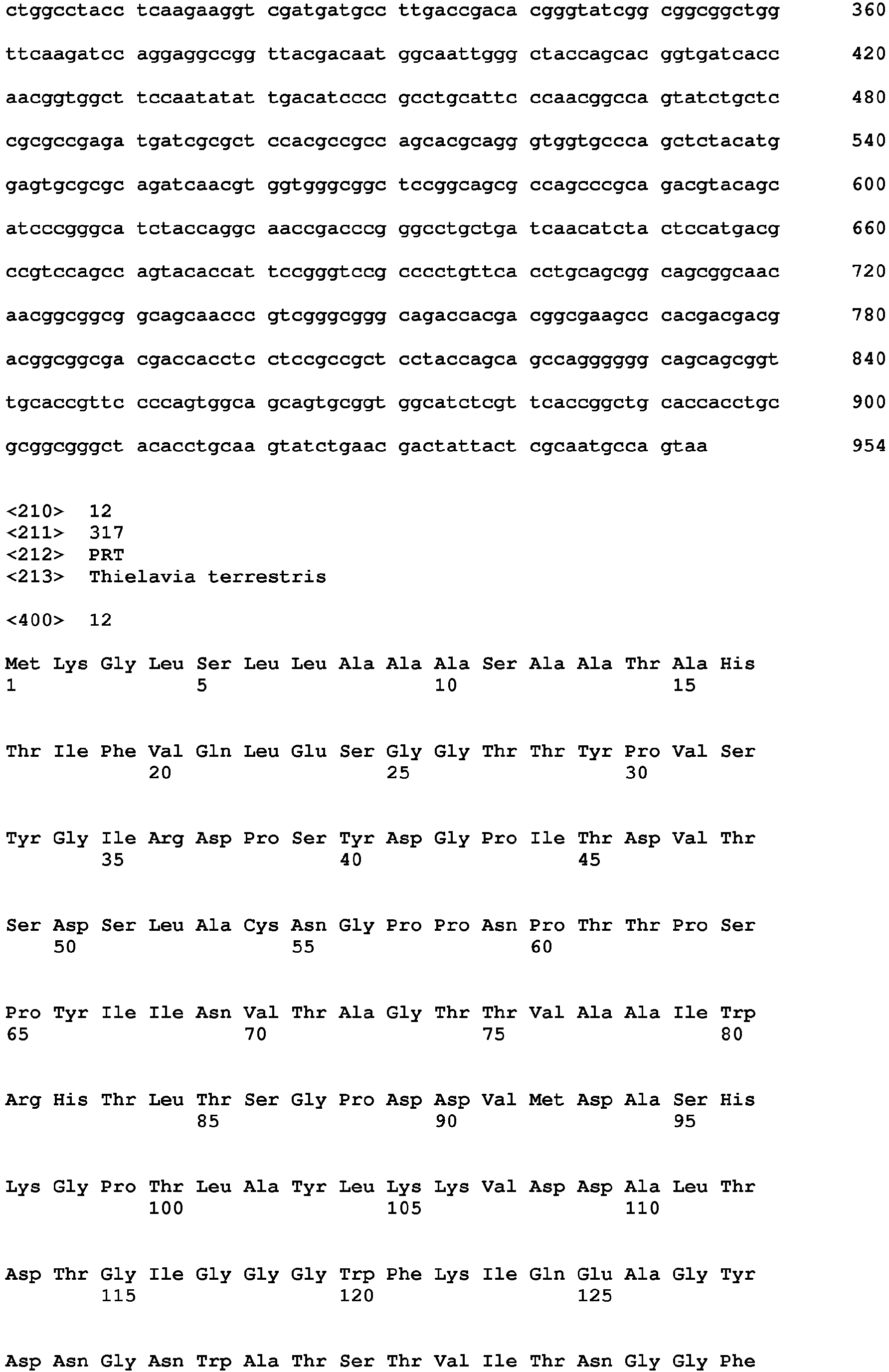 ctggcctacc tcaagaaggt cgatgatgcc ttgaccgaca cgggtatcgg cggcggctgg 360

ttcaagatcc aggaggccgg ttacgacaat ggcaattggg ctaccagcac ggtgatcacc 420

aacggtggct tccaatatat tgacatcccc gcctgcattc ccaacggcca gtatctgctc 480

cgcgccgaga tgatcgcgct ccacgccgcc agcacgcagg gtggtgccca gctctacatg 540

gagtgcgcgc agatcaacgt ggtgggcggc tccggcagcg ccagcccgca gacgtacagc 600

atcccgggca tctaccaggc aaccgacccg ggcctgctga tcaacatcta ctccatgacg 660

ccgtccagcc agtacaccat tccgggtccg cccctgttca cctgcagcgg cagcggcaac 720

aacggcggcg gcagcaaccc gtcgggcggg cagaccacga cggcgaagcc cacgacgacg 780

acggcggcga cgaccacctc ctccgccgct cctaccagca gccagggggg cagcagcggt 840

tgcaccgttc cccagtggca gcagtgcggt ggcatctcgt tcaccggctg caccacctgc 900

gcggcgggct acacctgcaa gtatctgaac gactattact cgcaatgcca gtaa 954

<210> 12
<211> 317
<212> PRT
<213> Thielavia terrestris

<400> 12

Met Lys Gly Leu Ser Leu Leu Ala Ala Ala Ser Ala Ala Thr Ala His
1 5 10 15

Thr Ile Phe Val Gln Leu Glu Ser Gly Gly Thr Thr Tyr Pro Val Ser
20 25 30

Tyr Gly Ile Arg Asp Pro Ser Tyr Asp Gly Pro Ile Thr Asp Val Thr
35 40 45

Ser Asp Ser Leu Ala Cys Asn Gly Pro Pro Asn Pro Thr Thr Pro Ser
50 55 60

Pro Tyr Ile Ile Asn Val Thr Ala Gly Thr Thr Val Ala Ala Ile Trp
65 70 75 80

Arg His Thr Leu Thr Ser Gly Pro Asp Asp Val Met Asp Ala Ser His
85 90 95

Lys Gly Pro Thr Leu Ala Tyr Leu Lys Lys Val Asp Asp Ala Leu Thr
100 105 110

Asp Thr Gly Ile Gly Gly Gly Trp Phe Lys Ile Gln Glu Ala Gly Tyr
115 120 125

Asp Asn Gly Asn Trp Ala Thr Ser Thr Val Ile Thr Asn Gly Gly Phe